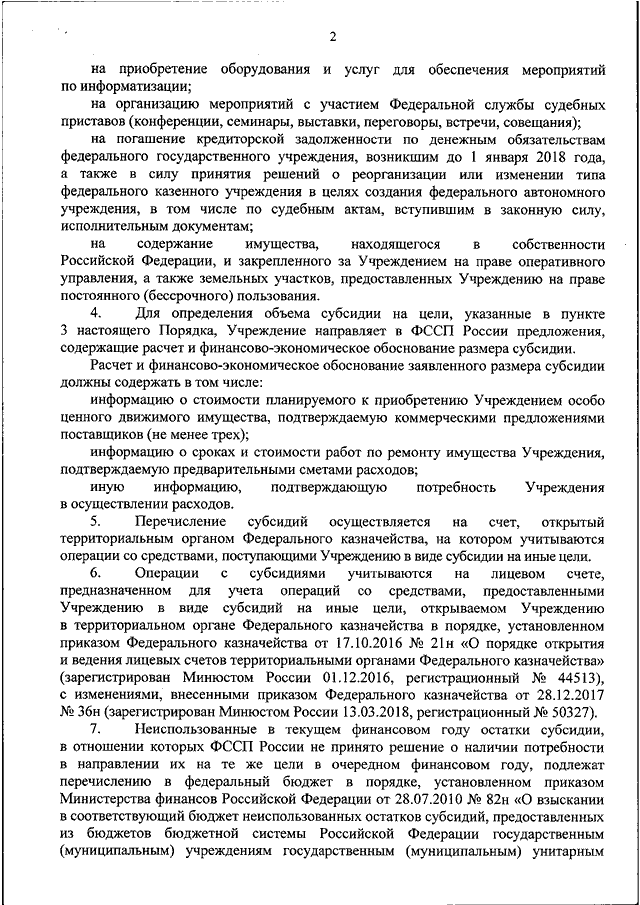 2

на приобретение оборудования и услуг для обеспечения мероприятий по информатизации;

на организацию мероприятий с участием Федеральной службы судебных приставов (конференции, семинары, выставки, переговоры, встречи, совещания);

на погашение кредиторской задолженности по денежным обязательствам федерального государственного учреждения, возникшим до 1 января 2018 года, а также в силу принятия решений о реорганизации или изменении типа федерального казенного учреждения в целях создания федерального автономного учреждения, в том числе по судебным актам, вступившим в законную силу, исполнительным документам;

на содержание имущества, находящегося в собственности Российской Федерации, и закрепленного за Учреждением на праве оперативного управления, а также земельных участков, предоставленных Учреждению на праве постоянного (бессрочного) пользования.

4. Для определения объема субсидии на цели, указанные в пункте 3 настоящего Порядка, Учреждение направляет в ФССП России предложения, содержащие расчет и финансово-экономическое обоснование размера субсидии.

Расчет и финансово-экономическое обоснование заявленного размера субсидии должны содержать в том числе:

информацию о стоимости планируемого к приобретению Учреждением особо ценного движимого имущества, подтверждаемую коммерческими предложениями поставщиков (не менее трех);

информацию о сроках и стоимости работ по ремонту имущества Учреждения, подтверждаемую предварительными сметами расходов;

иную информацию, подтверждающую потребность Учреждения в осуществлении расходов.

5. Перечисление субсидий осуществляется на счет, открытый территориальным органом Федерального казначейства, на котором учитываются операции со средствами, поступающими Учреждению в виде субсидии на иные цели.

6. Операции с субсидиями учитываются на лицевом счете, предназначенном для учета операций со средствами, предоставленными Учреждению в виде субсидий на иные цели, открываемом Учреждению в территориальном органе Федерального казначейства в порядке, установленном приказом Федерального казначейства от 17.10.2016 № 21н «О порядке открытия и ведения лицевых счетов территориальными органами Федерального казначейства» (зарегистрирован Минюстом России 01.12.2016, регистрационный № 44513), с изменениями, внесенными приказом Федерального казначейства от 28.12.2017 № 36н (зарегистрирован Минюстом России 13.03.2018, регистрационный № 50327).

7. Неиспользованные в текущем финансовом году остатки субсидии, в отношении которых ФССП России не принято решение о наличии потребности в направлении их на те же цели в очередном финансовом году, подлежат перечислению в федеральный бюджет в порядке, установленном приказом Министерства финансов Российской Федерации от 28.07.2010 № 82н «О взыскании в соответствующий бюджет неиспользованных остатков субсидий, предоставленных из бюджетов бюджетной системы Российской Федерации государственным (муниципальным) учреждениям государственным (муниципальным) унитарным